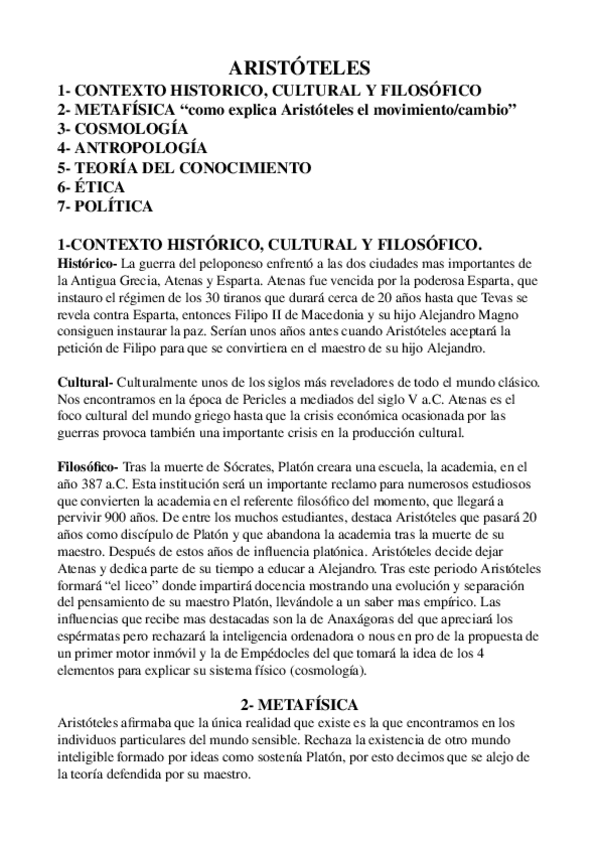 ARISTÓTELES
1- CONTEXTO HISTORICO, CULTURAL Y FILOSÓFICO
2- METAFÍSICA “como explica Aristóteles el movimiento/cambio”
3- COSMOLOGÍA
4- ANTROPOLOGÍA
5- TEORÍA DEL CONOCIMIENTO
6- ÉTICA
7- POLÍTICA

1-CONTEXTO HISTÓRICO, CULTURAL Y FILOSÓFICO.
Histórico- La guerra del peloponeso enfrentó a las dos ciudades mas importantes de la Antigua Grecia, Atenas y Esparta. Atenas fue vencida por la poderosa Esparta, que instauro el régimen de los 30 tiranos que durará cerca de 20 años hasta que Tevas se revela contra Esparta, entonces Filipo II de Macedonia y su hijo Alejandro Magno consiguen instaurar la paz. Serían unos años antes cuando Aristóteles aceptará la petición de Filipo para que se convirtiera en el maestro de su hijo Alejandro.

Cultural- Culturalmente unos de los siglos más reveladores de todo el mundo clásico. Nos encontramos en la época de Pericles a mediados del siglo V a.C. Atenas es el foco cultural del mundo griego hasta que la crisis económica ocasionada por las guerras provoca también una importante crisis en la producción cultural.

Filosófico- Tras la muerte de Sócrates, Platón creara una escuela, la academia, en el año 387 a.C. Esta institución será un importante reclamo para numerosos estudiosos que convierten la academia en el referente filosófico del momento, que llegará a pervivir 900 años. De entre los muchos estudiantes, destaca Aristóteles que pasará 20 años como discípulo de Platón y que abandona la academia tras la muerte de su maestro. Después de estos años de influencia platónica. Aristóteles decide dejar Atenas y dedica parte de su tiempo a educar a Alejandro. Tras este periodo Aristóteles formará “el liceo” donde impartirá docencia mostrando una evolución y separación del pensamiento de su maestro Platón, llevándole a un saber mas empírico. Las influencias que recibe mas destacadas son la de Anaxágoras del que apreciará los espérmatas pero rechazará la inteligencia ordenadora o nous en pro de la propuesta de un primer motor inmóvil y la de Empédocles del que tomará la idea de los 4 elementos para explicar su sistema físico (cosmología).

2- METAFÍSICA
Aristóteles afirmaba que la única realidad que existe es la que encontramos en los individuos particulares del mundo sensible. Rechaza la existencia de otro mundo inteligible formado por ideas como sostenía Platón, por esto decimos que se alejo de la teoría defendida por su maestro.